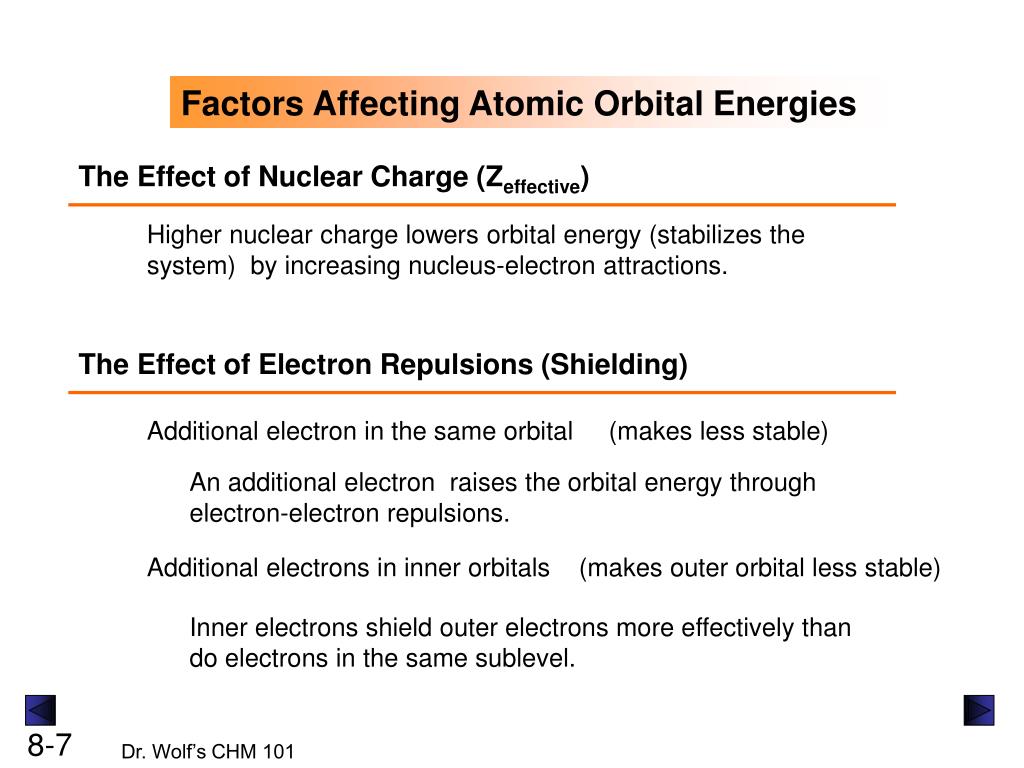 Factors Affecting Atomic Orbital Energies

The Effect of Nuclear Charge ($Z_{effective}$)

Higher nuclear charge lowers orbital energy (stabilizes the system) by increasing nucleus-electron attractions.

The Effect of Electron Repulsions (Shielding)

Additional electron in the same orbital (makes less stable)

An additional electron raises the orbital energy through electron-electron repulsions.

Additional electrons in inner orbitals (makes outer orbital less stable)

Inner electrons shield outer electrons more effectively than do electrons in the same sublevel.

8-7

Dr. Wolf's CHM 101